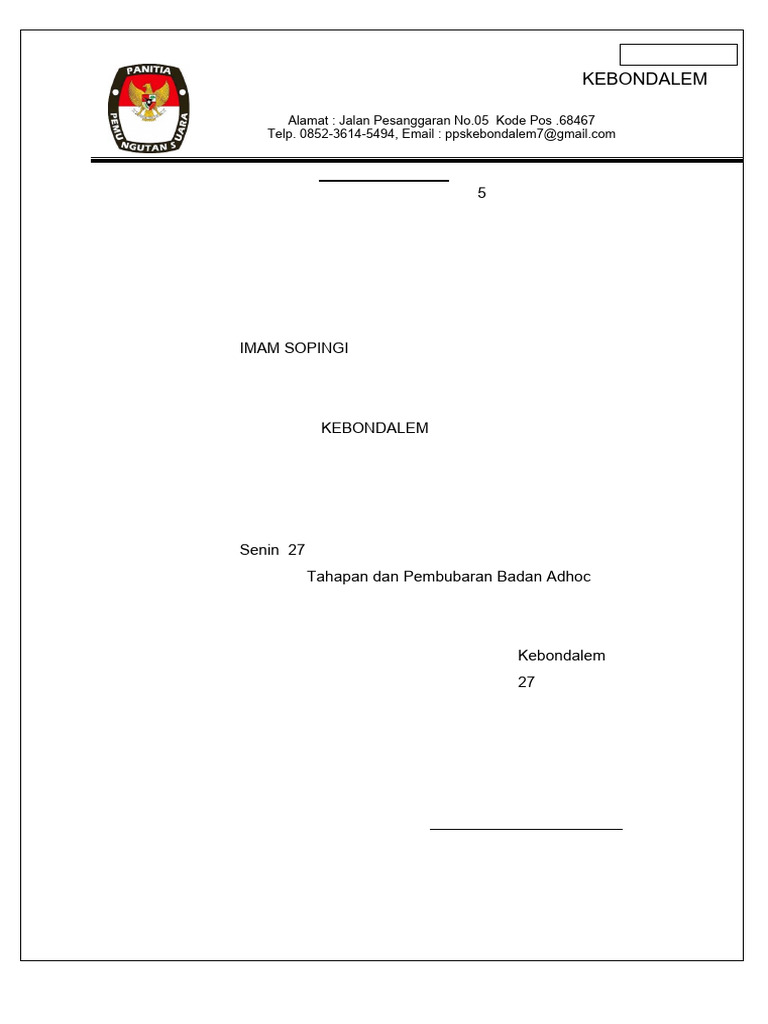 PANITIA PEMUNGUTAN SUARA

KEBONDALEM

Alamat : Jalan Pesanggaran No.05 Kode Pos .68467
Telp. 0852-3614-5494, Email : ppskebondalem7@gmail.com

5

IMAM SOPINGI

KEBONDALEM

Senin 27

Tahapan dan Pembubaran Badan Adhoc

Kebondalem

27